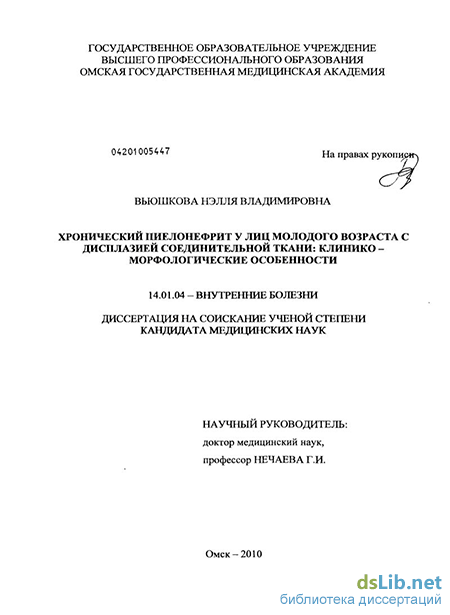 ГОСУДАРСТВЕННОЕ ОБРАЗОВАТЕЛЬНОЕ УЧРЕЖДЕНИЕ
ВЫСШЕГО ПРОФЕССИОНАЛЬНОГО ОБРАЗОВАНИЯ
ОМСКАЯ ГОСУДАРСТВЕННАЯ МЕДИЦИНСКАЯ АКАДЕМИЯ

04201005447

На правах рукописи

ВЬЮШКОВА НЭЛЛЯ ВЛАДИМИРОВНА

ХРОНИЧЕСКИЙ ПИЕЛОНЕФРИТ У ЛИЦ МОЛОДОГО ВОЗРАСТА С ДИСПЛАЗИЕЙ СОЕДИНИТЕЛЬНОЙ ТКАНИ: КЛИНИКО – МОРФОЛОГИЧЕСКИЕ ОСОБЕННОСТИ

14.01.04 – ВНУТРЕННИЕ БОЛЕЗНИ

ДИССЕРТАЦИЯ НА СОИСКАНИЕ УЧЕНОЙ СТЕПЕНИ КАНДИДАТА МЕДИЦИНСКИХ НАУК

НАУЧНЫЙ РУКОВОДИТЕЛЬ:
доктор медицинский наук,
профессор НЕЧАЕВА Г.И.

Омск – 2010

dsLib.net
библиотека диссертаций